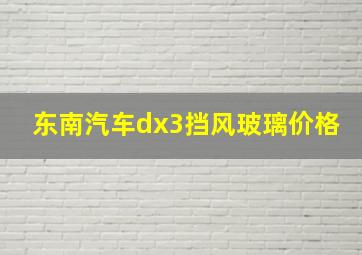 东南汽车dx3挡风玻璃价格